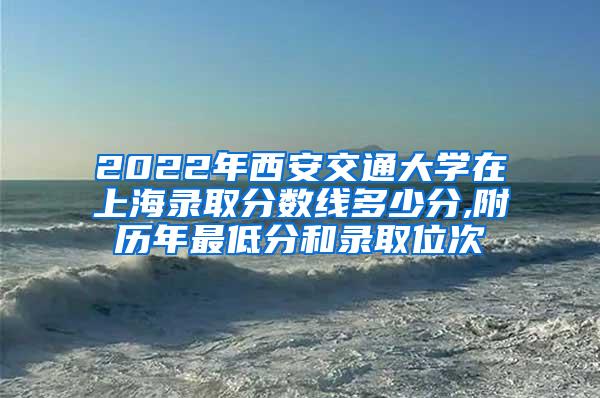 2022年西安交通大学在上海录取分数线多少分,附历年最低分和录取位次